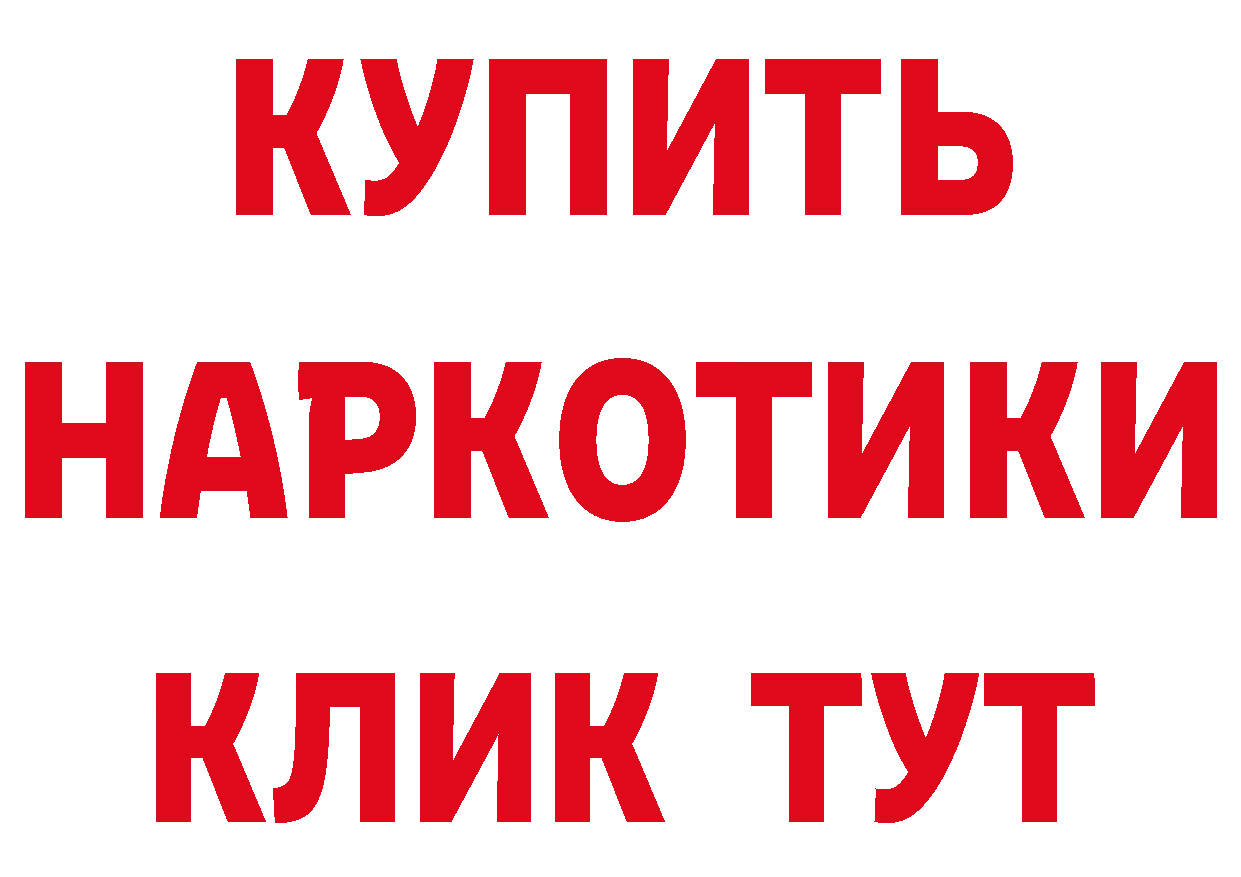 КУПИТЬ
НАРКОТИКИ
КЛИК ТУТ